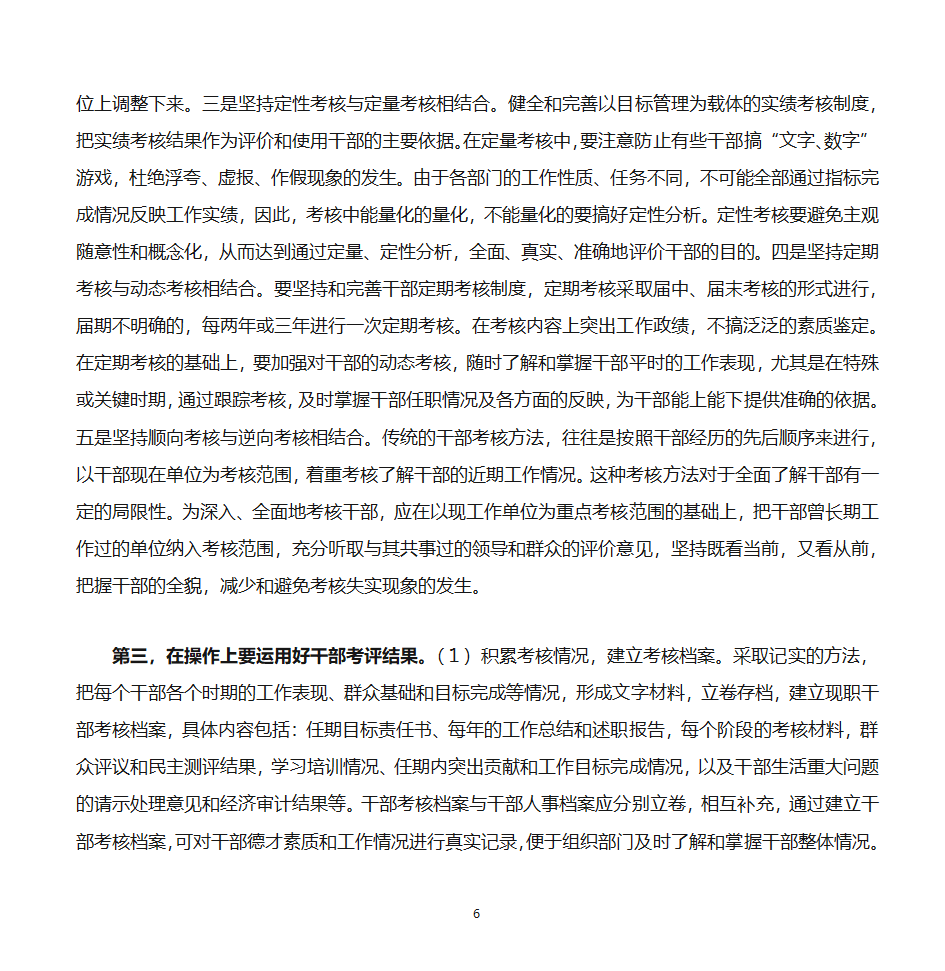 位上调整下来。三是坚持定性考核与定量考核相结合。健全和完善以目标管理为载体的实绩考核制度，把实绩考核结果作为评价和使用干部的主要依据。在定量考核中，要注意防止有些干部搞“文字、数字”游戏，杜绝浮夸、虚报、作假现象的发生。由于各部门的工作性质、任务不同，不可能全部通过指标完成情况反映工作实绩，因此，考核中能量化的量化，不能量化的要搞好定性分析。定性考核要避免主观随意性和概念化，从而达到通过定量、定性分析，全面、真实、准确地评价干部的目的。四是坚持定期考核与动态考核相结合。要坚持和完善干部定期考核制度，定期考核采取届中、届末考核的形式进行，届期不明确的，每两年或三年进行一次定期考核。在考核内容上突出工作政绩，不搞泛泛的素质鉴定。在定期考核的基础上，要加强对干部的动态考核，随时了解和掌握干部平时的工作表现，尤其是在特殊或关键时期，通过跟踪考核，及时掌握干部任职情况及各方面的反映，为干部能上能下提供准确的依据。五是坚持顺向考核与逆向考核相结合。传统的干部考核方法，往往是按照干部经历的先后顺序来进行，以干部现在单位为考核范围，着重考核了解干部的近期工作情况。这种考核方法对于全面了解干部有一定的局限性。为深入、全面地考核干部，应在以现工作单位为重点考核范围的基础上，把干部曾长期工作过的单位纳入考核范围，充分听取与其共事过的领导和群众的评价意见，坚持既看当前，又看从前，把握干部的全貌，减少和避免考核失实现象的发生。

第三，在操作上要运用好干部考评结果。（1）积累考核情况，建立考核档案。采取记实的方法，把每个干部各个时期的工作表现、群众基础和目标完成等情况，形成文字材料，立卷存档，建立现职干部考核档案，具体内容包括：任期目标责任书、每年的工作总结和述职报告，每个阶段的考核材料，群众评议和民主测评结果，学习培训情况、任期内突出贡献和工作目标完成情况，以及干部生活重大问题的请示处理意见和经济审计结果等。干部考核档案与干部人事档案应分别立卷，相互补充，通过建立干部考核档案，可对干部德才素质和工作情况进行真实记录，便于组织部门及时了解和掌握干部整体情况。

6